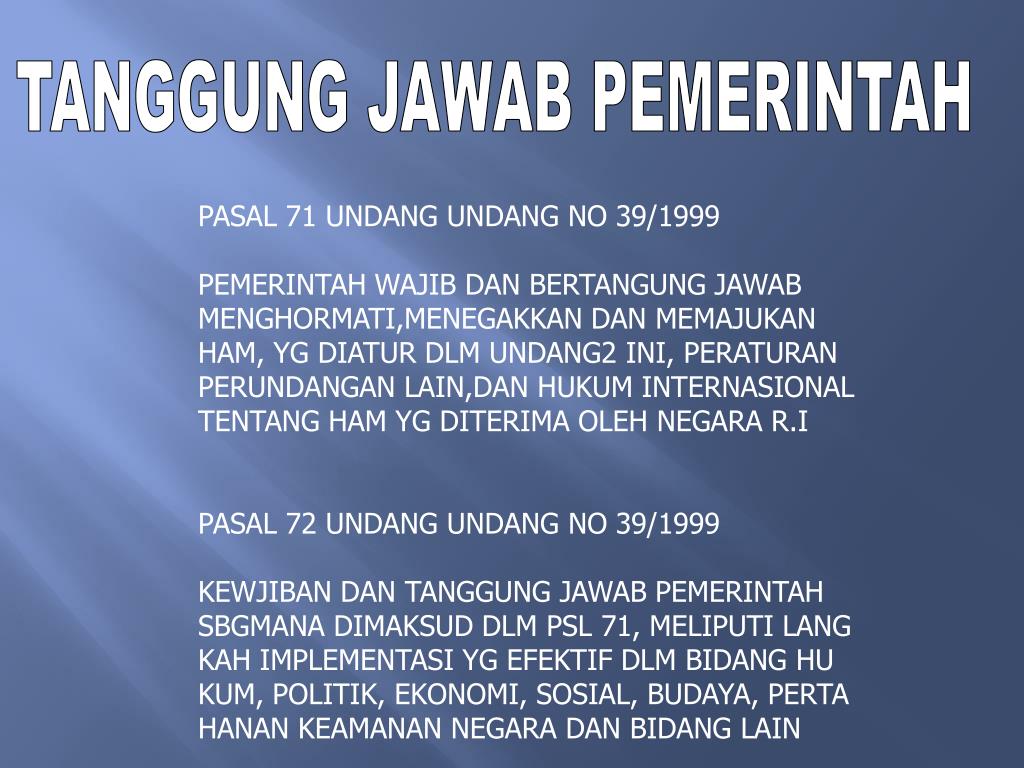 TANGGUNG JAWAB PEMERINTAH

PASAL 71 UNDANG UNDANG NO 39/1999

PEMERINTAH WAJIB DAN BERTANGUNG JAWAB MENGHORMATI,MENEGAKKAN DAN MEMAJUKAN HAM, YG DIATUR DLM UNDANG2 INI, PERATURAN PERUNDANGAN LAIN,DAN HUKUM INTERNASIONAL TENTANG HAM YG DITERIMA OLEH NEGARA R.I

PASAL 72 UNDANG UNDANG NO 39/1999

KEWJIBAN DAN TANGGUNG JAWAB PEMERINTAH SBGMANA DIMAKSUD DLM PSL 71, MELIPUTI LANG KAH IMPLEMENTASI YG EFEKTIF DLM BIDANG HU KUM, POLITIK, EKONOMI, SOSIAL, BUDAYA, PERTA HANAN KEAMANAN NEGARA DAN BIDANG LAIN